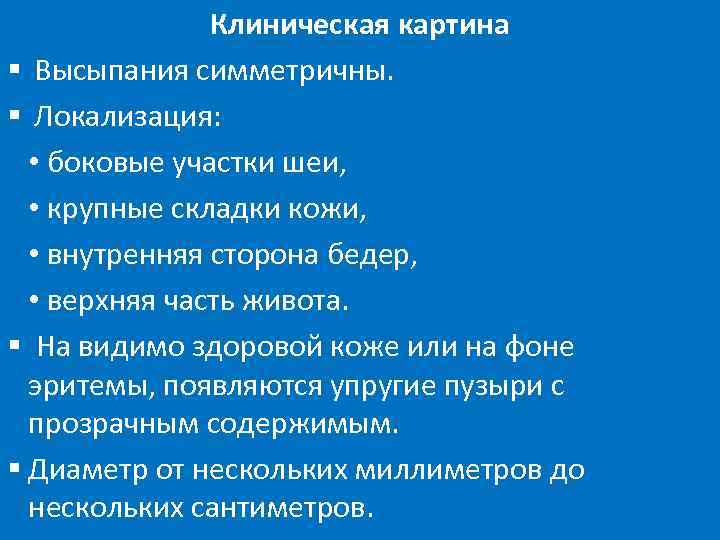 Клиническая картина

▪ Высыпания симметричны.

▪ Локализация:

• боковые участки шеи,

• крупные складки кожи,

• внутренняя сторона бедер,

• верхняя часть живота.

▪ На видимо здоровой коже или на фоне эритемы, появляются упругие пузыри с прозрачным содержимым.

▪ Диаметр от нескольких миллиметров до нескольких сантиметров.